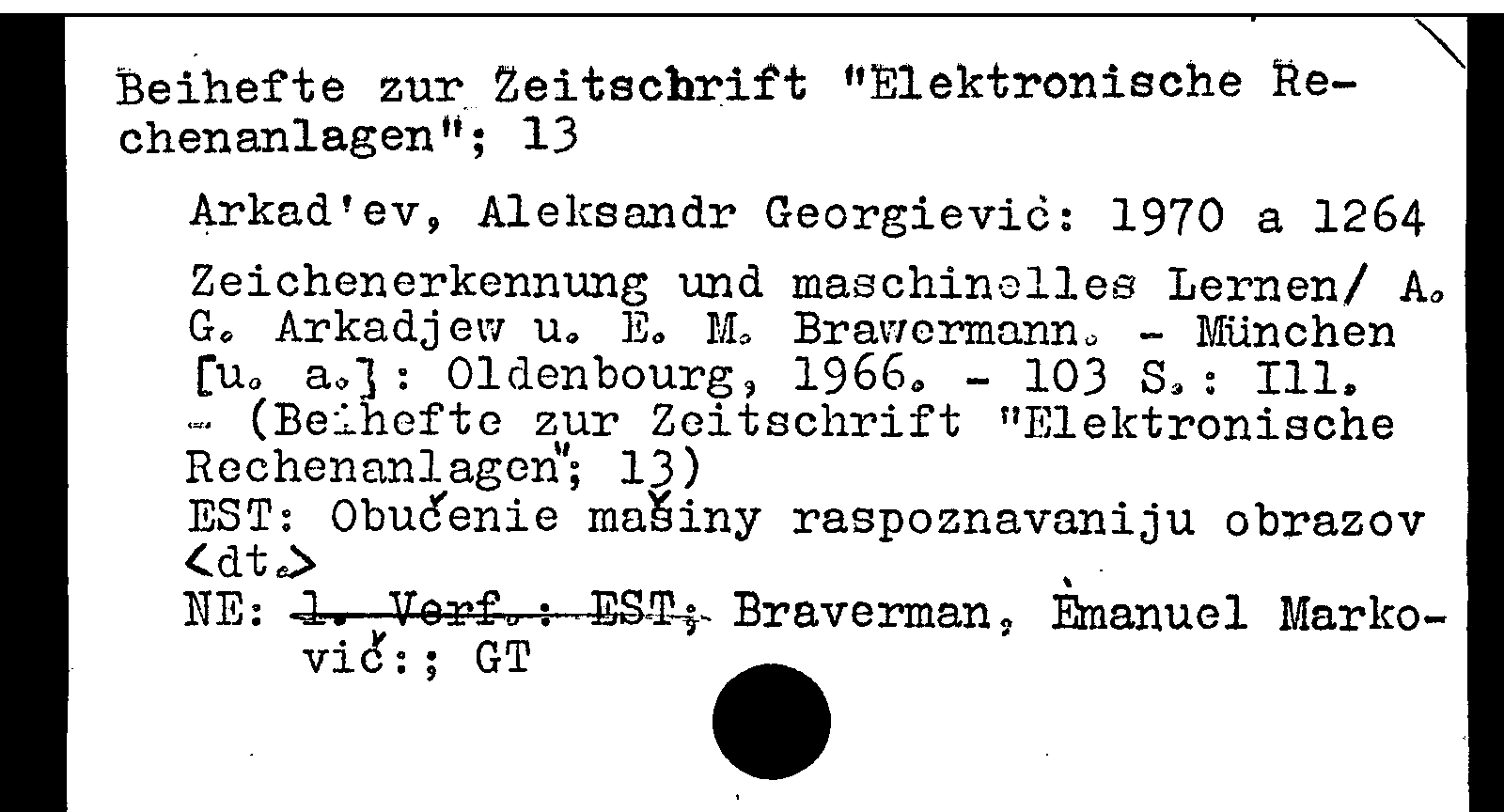 Beihefte zur Zeitschrift "Elektronische Rechenanlagen"; 13

Arkad'ev, Aleksandr Georgievič: 1970 a 1264

Zeichenerkennung und maschinelles Lernen/ A. G. Arkadjew u. E. M. Brawermann. - München [u. a.]: Oldenbourg, 1966. - 103 S.: Ill. - (Beihefte zur Zeitschrift "Elektronische Rechenanlagen"; 13)
EST: Obučenie mašiny raspoznavaniju obrazov <dt.>
NE: 1. Verf.: EST; Braverman, Èmanuel Markovič:; GT